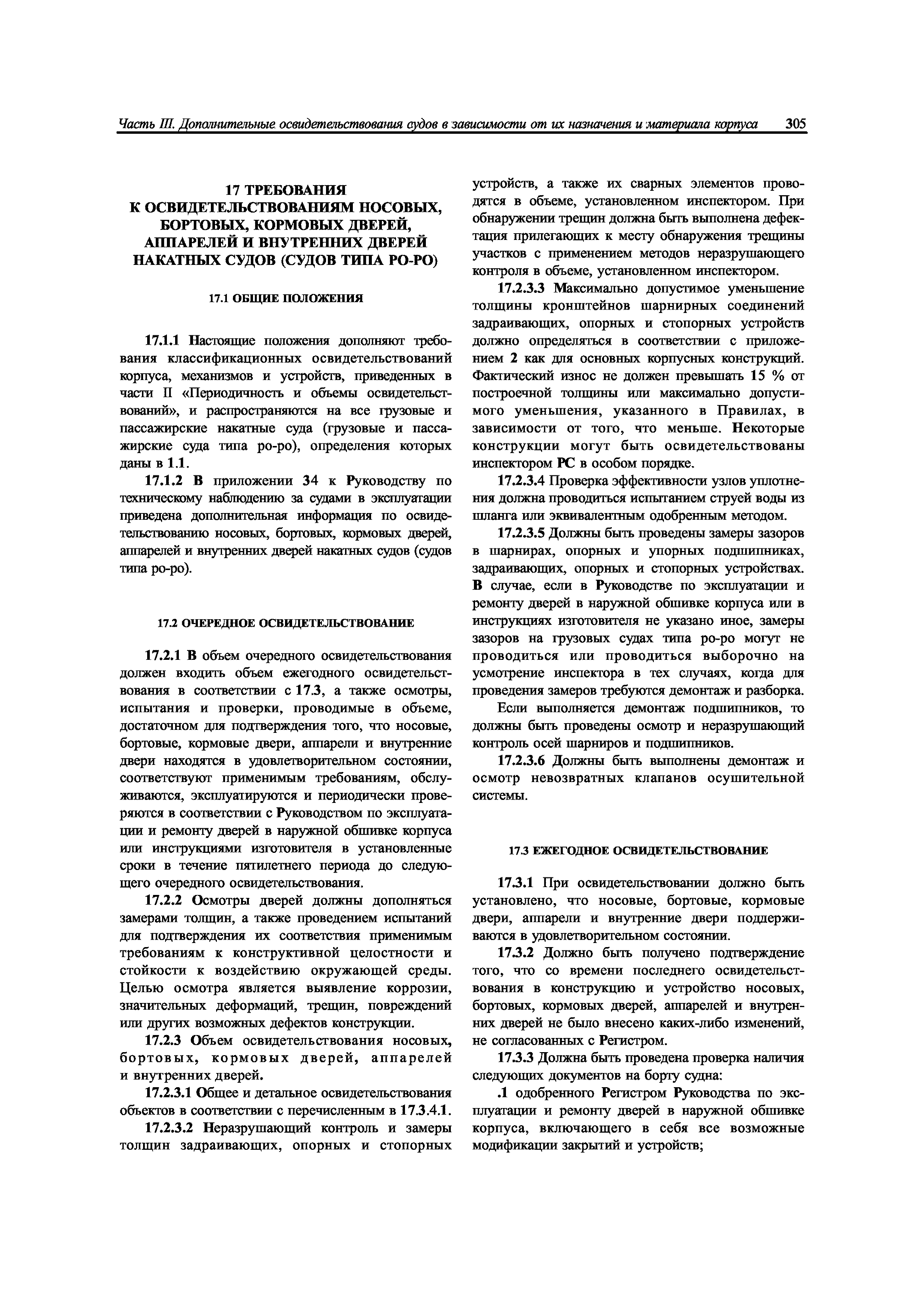 Часть III. Дополнительные освидетельствования судов в зависимости от их назначения и материала корпуса 305

17 ТРЕБОВАНИЯ К ОСВИДЕТЕЛЬСТВОВАНИЯМ НОСОВЫХ, БОРТОВЫХ, КОРМОВЫХ ДВЕРЕЙ, АППАРЕЛЕЙ И ВНУТРЕННИХ ДВЕРЕЙ НАКАТНЫХ СУДОВ (СУДОВ ТИПА РО-РО)

17.1 ОБЩИЕ ПОЛОЖЕНИЯ

17.1.1 Настоящие положения дополняют требования классификационных освидетельствований корпуса, механизмов и устройств, приведенных в части II «Периодичность и объемы освидетельствований», и распространяются на все грузовые и пассажирские накатные суда (грузовые и пассажирские суда типа ро-ро), определения которых даны в 1.1.

17.1.2 В приложении 34 к Руководству по техническому наблюдению за судами в эксплуатации приведена дополнительная информация по освидетельствованию носовых, бортовых, кормовых дверей, аппарелей и внутренних дверей накатных судов (судов типа ро-ро).

17.2 ОЧЕРЕДНОЕ ОСВИДЕТЕЛЬСТВОВАНИЕ

17.2.1 В объем очередного освидетельствования должен входить объем ежегодного освидетельствования в соответствии с 17.3, а также осмотры, испытания и проверки, проводимые в объеме, достаточном для подтверждения того, что носовые, бортовые, кормовые двери, аппарели и внутренние двери находятся в удовлетворительном состоянии, соответствуют применимым требованиям, обслуживаются, эксплуатируются и периодически проверяются в соответствии с Руководством по эксплуатации и ремонту дверей в наружной обшивке корпуса или инструкциями изготовителя в установленные сроки в течение пятилетнего периода до следующего очередного освидетельствования.

17.2.2 Осмотры дверей должны дополняться замерами толщин, а также проведением испытаний для подтверждения их соответствия применимым требованиям к конструктивной целостности и стойкости к воздействию окружающей среды. Целью осмотра является выявление коррозии, значительных деформаций, трещин, повреждений или других возможных дефектов конструкции.

17.2.3 Объем освидетельствования носовых, бортовых, кормовых дверей, аппарелей и внутренних дверей.

17.2.3.1 Общее и детальное освидетельствования объектов в соответствии с перечисленным в 17.3.4.1.

17.2.3.2 Неразрушающий контроль и замеры толщин задраивающих, опорных и стопорных устройств, а также их сварных элементов проводятся в объеме, установленном инспектором. При обнаружении трещин должна быть выполнена дефектация прилегающих к месту обнаружения трещины участков с применением методов неразрушающего контроля в объеме, установленном инспектором.

17.2.3.3 Максимально допустимое уменьшение толщины кронштейнов шарнирных соединений задраивающих, опорных и стопорных устройств должно определяться в соответствии с приложением 2 как для основных корпусных конструкций. Фактический износ не должен превышать 15 % от построечной толщины или максимально допустимого уменьшения, указанного в Правилах, в зависимости от того, что меньше. Некоторые конструкции могут быть освидетельствованы инспектором РС в особом порядке.

17.2.3.4 Проверка эффективности узлов уплотнения должна проводиться испытанием струей воды из шланга или эквивалентным одобренным методом.

17.2.3.5 Должны быть проведены замеры зазоров в шарнирах, опорных и упорных подшипниках, задраивающих, опорных и стопорных устройствах. В случае, если в Руководстве по эксплуатации и ремонту дверей в наружной обшивке корпуса или в инструкциях изготовителя не указано иное, замеры зазоров на грузовых судах типа ро-ро могут не проводиться или проводиться выборочно на усмотрение инспектора в тех случаях, когда для проведения замеров требуются демонтаж и разборка.

Если выполняется демонтаж подшипников, то должны быть проведены осмотр и неразрушающий контроль осей шарниров и подшипников.

17.2.3.6 Должны быть выполнены демонтаж и осмотр невозвратных клапанов осушительной системы.

17.3 ЕЖЕГОДНОЕ ОСВИДЕТЕЛЬСТВОВАНИЕ

17.3.1 При освидетельствовании должно быть установлено, что носовые, бортовые, кормовые двери, аппарели и внутренние двери поддерживаются в удовлетворительном состоянии.

17.3.2 Должно быть получено подтверждение того, что со времени последнего освидетельствования в конструкцию и устройство носовых, бортовых, кормовых дверей, аппарелей и внутренних дверей не было внесено каких-либо изменений, не согласованных с Регистром.

17.3.3 Должна быть проведена проверка наличия следующих документов на борту судна:

.1 одобренного Регистром Руководства по эксплуатации и ремонту дверей в наружной обшивке корпуса, включающего в себя все возможные модификации закрытий и устройств;